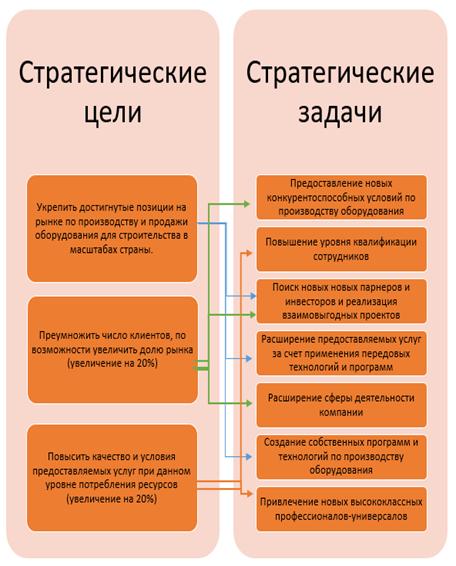 Стратегические цели

Укрепить достигнутые позиции на рынке по производству и продажи оборудования для строительства в масштабах страны.

Преумножить число клиентов, по возможности увеличить долю рынка (увеличение на 20%)

Повысить качество и условия предоставляемых услуг при данном уровне потребления ресурсов (увеличение на 20%)

Стратегические задачи

Предоставление новых конкурентоспособных условий по производству оборудования

Повышение уровня квалификации сотрудников

Поиск новых новых парнеров и инвесторов и реализация взаимовыгодных проектов

Расширение предоставляемых услуг за счет применения передовых технологий и программ

Расширение сферы деятельности компании

Создание собственных программ и технологий по производству оборудования

Привлечение новых высококлассных профессионалов-универсалов